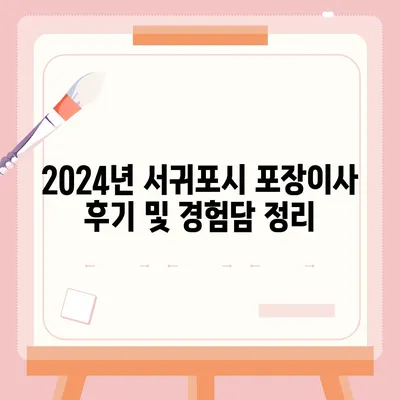 2024년 서귀포시 포장이사 후기 및 경험담 정리